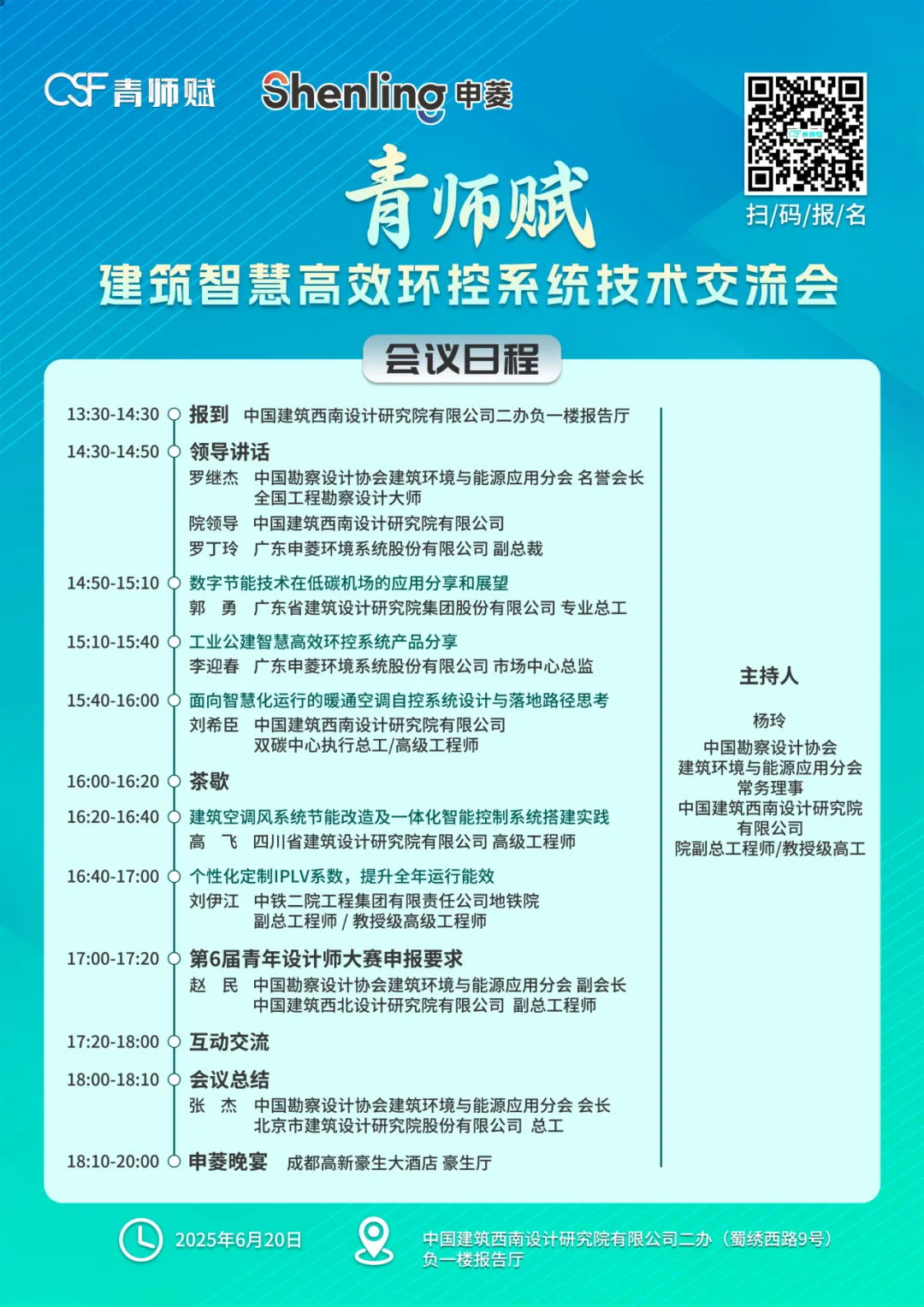 CSF 青师赋　Shenling 申菱

扫/码/报/名

青师赋
建筑智慧高效环控系统技术交流会

会议日程

13:30-14:30 报到 中国建筑西南设计研究院有限公司二办负一楼报告厅

14:30-14:50 领导讲话
罗继杰 中国勘察设计协会建筑环境与能源应用分会 名誉会长
全国工程勘察设计大师
院领导 中国建筑西南设计研究院有限公司
罗丁玲 广东申菱环境系统股份有限公司 副总裁

14:50-15:10 数字节能技术在低碳机场的应用分享和展望
郭 勇 广东省建筑设计研究院集团股份有限公司 专业总工

15:10-15:40 工业公建智慧高效环控系统产品分享
李迎春 广东申菱环境系统股份有限公司 市场中心总监

15:40-16:00 面向智慧化运行的暖通空调自控系统设计与落地路径思考
刘希臣 中国建筑西南设计研究院有限公司
双碳中心执行总工/高级工程师

16:00-16:20 茶歇

16:20-16:40 建筑空调风系统节能改造及一体化智能控制系统搭建实践
高 飞 四川省建筑设计研究院有限公司 高级工程师

16:40-17:00 个性化定制IPLV系数，提升全年运行能效
刘伊江 中铁二院工程集团有限责任公司地铁院
副总工程师 / 教授级高级工程师

17:00-17:20 第6届青年设计师大赛申报要求
赵 民 中国勘察设计协会建筑环境与能源应用分会 副会长
中国建筑西北设计研究院有限公司 副总工程师

17:20-18:00 互动交流

18:00-18:10 会议总结
张 杰 中国勘察设计协会建筑环境与能源应用分会 会长
北京市建筑设计研究院股份有限公司 总工

18:10-20:00 申菱晚宴 成都高新豪生大酒店 豪生厅

主持人
杨玲
中国勘察设计协会
建筑环境与能源应用分会
常务理事
中国建筑西南设计研究院
有限公司
院副总工程师/教授级高工

2025年6月20日

中国建筑西南设计研究院有限公司二办（蜀绣西路9号）
负一楼报告厅